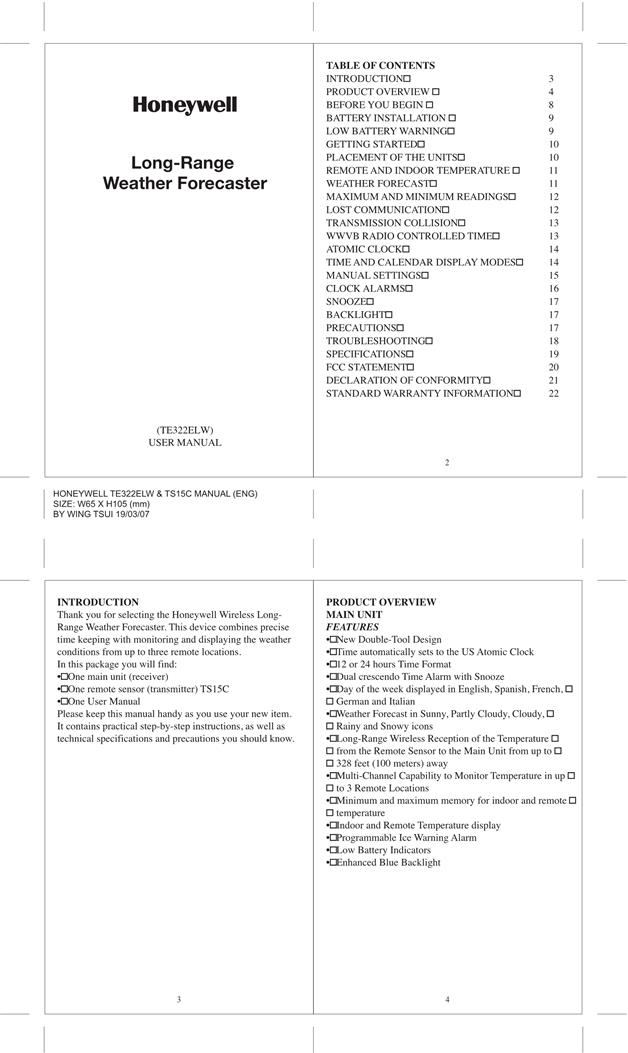 Honeywell

Long-Range
Weather Forecaster

(TE322ELW)
USER MANUAL

TABLE OF CONTENTS

| | |
|---|---|
| INTRODUCTION□ | 3 |
| PRODUCT OVERVIEW □ | 4 |
| BEFORE YOU BEGIN □ | 8 |
| BATTERY INSTALLATION □ | 9 |
| LOW BATTERY WARNING□ | 9 |
| GETTING STARTED□ | 10 |
| PLACEMENT OF THE UNITS□ | 10 |
| REMOTE AND INDOOR TEMPERATURE □ | 11 |
| WEATHER FORECAST□ | 11 |
| MAXIMUM AND MINIMUM READINGS□ | 12 |
| LOST COMMUNICATION□ | 12 |
| TRANSMISSION COLLISION□ | 13 |
| WWVB RADIO CONTROLLED TIME□ | 13 |
| ATOMIC CLOCK□ | 14 |
| TIME AND CALENDAR DISPLAY MODES□ | 14 |
| MANUAL SETTINGS□ | 15 |
| CLOCK ALARMS□ | 16 |
| SNOOZE□ | 17 |
| BACKLIGHT□ | 17 |
| PRECAUTIONS□ | 17 |
| TROUBLESHOOTING□ | 18 |
| SPECIFICATIONS□ | 19 |
| FCC STATEMENT□ | 20 |
| DECLARATION OF CONFORMITY□ | 21 |
| STANDARD WARRANTY INFORMATION□ | 22 |

2

HONEYWELL TE322ELW & TS15C MANUAL (ENG)
SIZE: W65 X H105 (mm)
BY WING TSUI 19/03/07

INTRODUCTION
Thank you for selecting the Honeywell Wireless Long-Range Weather Forecaster. This device combines precise time keeping with monitoring and displaying the weather conditions from up to three remote locations.
In this package you will find:
•□One main unit (receiver)
•□One remote sensor (transmitter) TS15C
•□One User Manual
Please keep this manual handy as you use your new item. It contains practical step-by-step instructions, as well as technical specifications and precautions you should know.

3

PRODUCT OVERVIEW
MAIN UNIT
FEATURES
•□New Double-Tool Design
•□Time automatically sets to the US Atomic Clock
•□12 or 24 hours Time Format
•□Dual crescendo Time Alarm with Snooze
•□Day of the week displayed in English, Spanish, French, □ □ German and Italian
•□Weather Forecast in Sunny, Partly Cloudy, Cloudy, □ □ Rainy and Snowy icons
•□Long-Range Wireless Reception of the Temperature □ □ from the Remote Sensor to the Main Unit from up to □ □ 328 feet (100 meters) away
•□Multi-Channel Capability to Monitor Temperature in up □ □ to 3 Remote Locations
•□Minimum and maximum memory for indoor and remote □ □ temperature
•□Indoor and Remote Temperature display
•□Programmable Ice Warning Alarm
•□Low Battery Indicators
•□Enhanced Blue Backlight

4